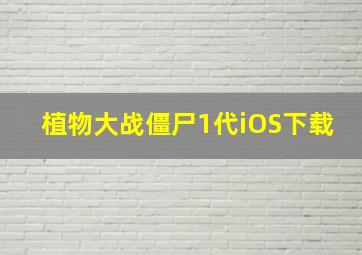 植物大战僵尸1代iOS下载